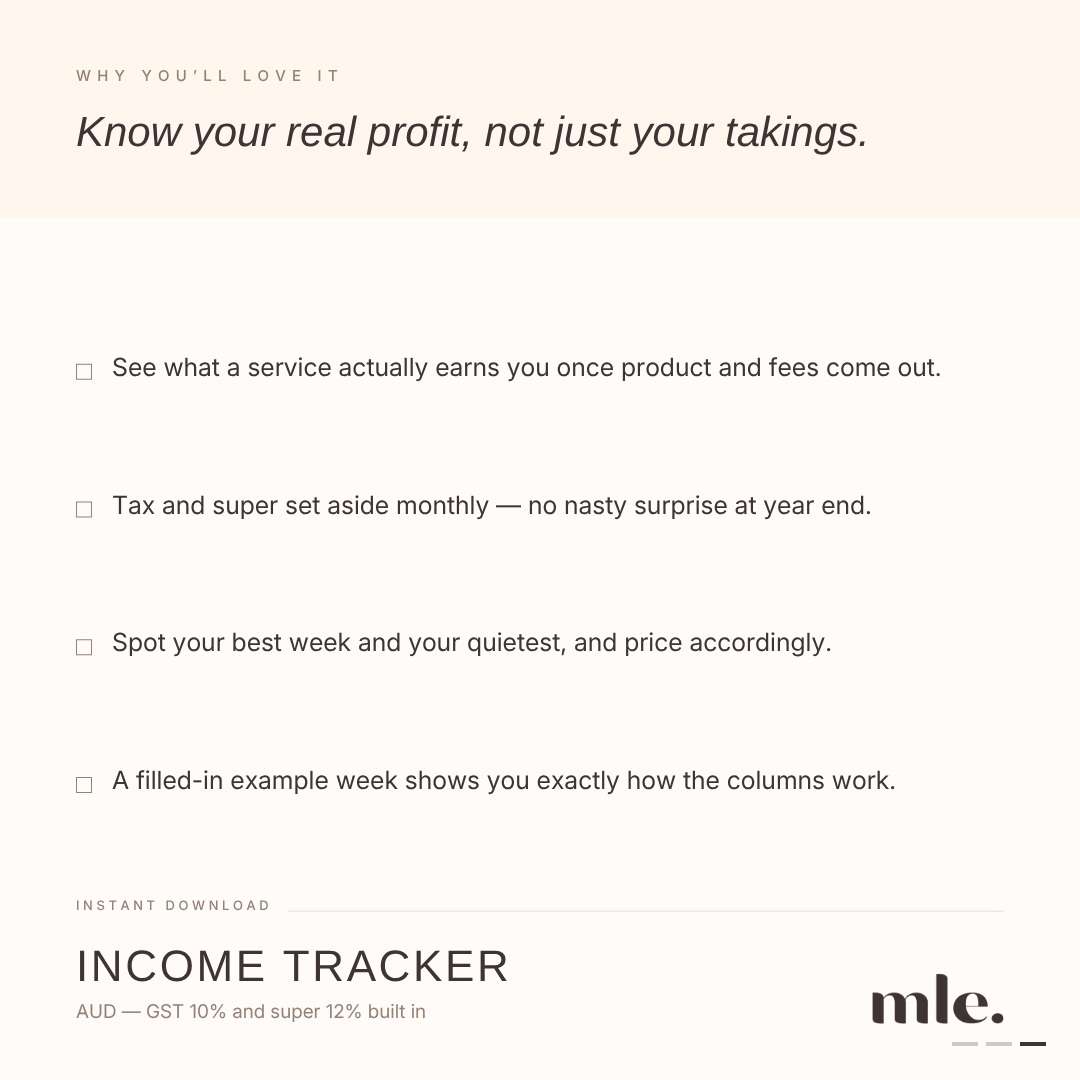 WHY YOU'LL LOVE IT

Know your real profit, not just your takings.

☐ See what a service actually earns you once product and fees come out.

☐ Tax and super set aside monthly — no nasty surprise at year end.

☐ Spot your best week and your quietest, and price accordingly.

☐ A filled-in example week shows you exactly how the columns work.

INSTANT DOWNLOAD

INCOME TRACKER

AUD — GST 10% and super 12% built in

mle.